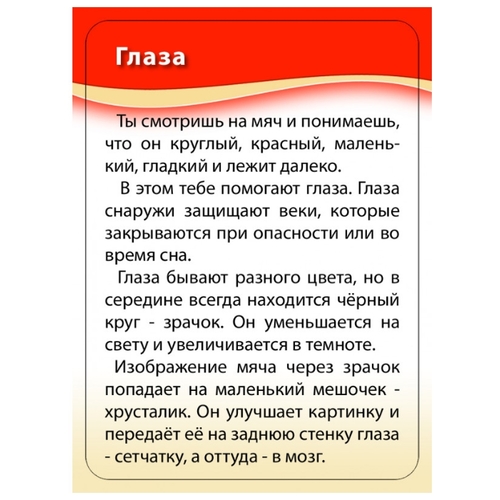 Глаза

Ты смотришь на мяч и понимаешь, что он круглый, красный, маленький, гладкий и лежит далеко.

В этом тебе помогают глаза. Глаза снаружи защищают веки, которые закрываются при опасности или во время сна.

Глаза бывают разного цвета, но в середине всегда находится чёрный круг - зрачок. Он уменьшается на свету и увеличивается в темноте.

Изображение мяча через зрачок попадает на маленький мешочек - хрусталик. Он улучшает картинку и передаёт её на заднюю стенку глаза - сетчатку, а оттуда - в мозг.